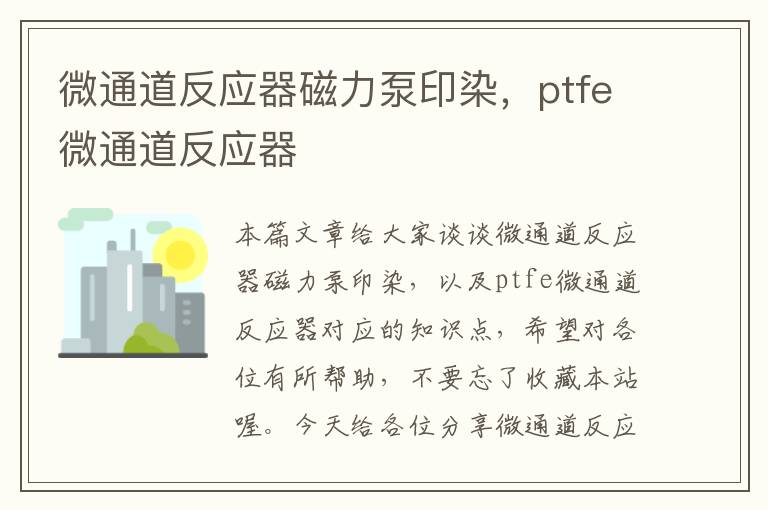 微通道反应器磁力泵印染，ptfe微通道反应器

本篇文章给大家谈谈微通道反应器磁力泵印染，以及ptfe微通道反应器对应的知识点，希望对各位有所帮助，不要忘了收藏本站喔。今天给各位分享微通道反应